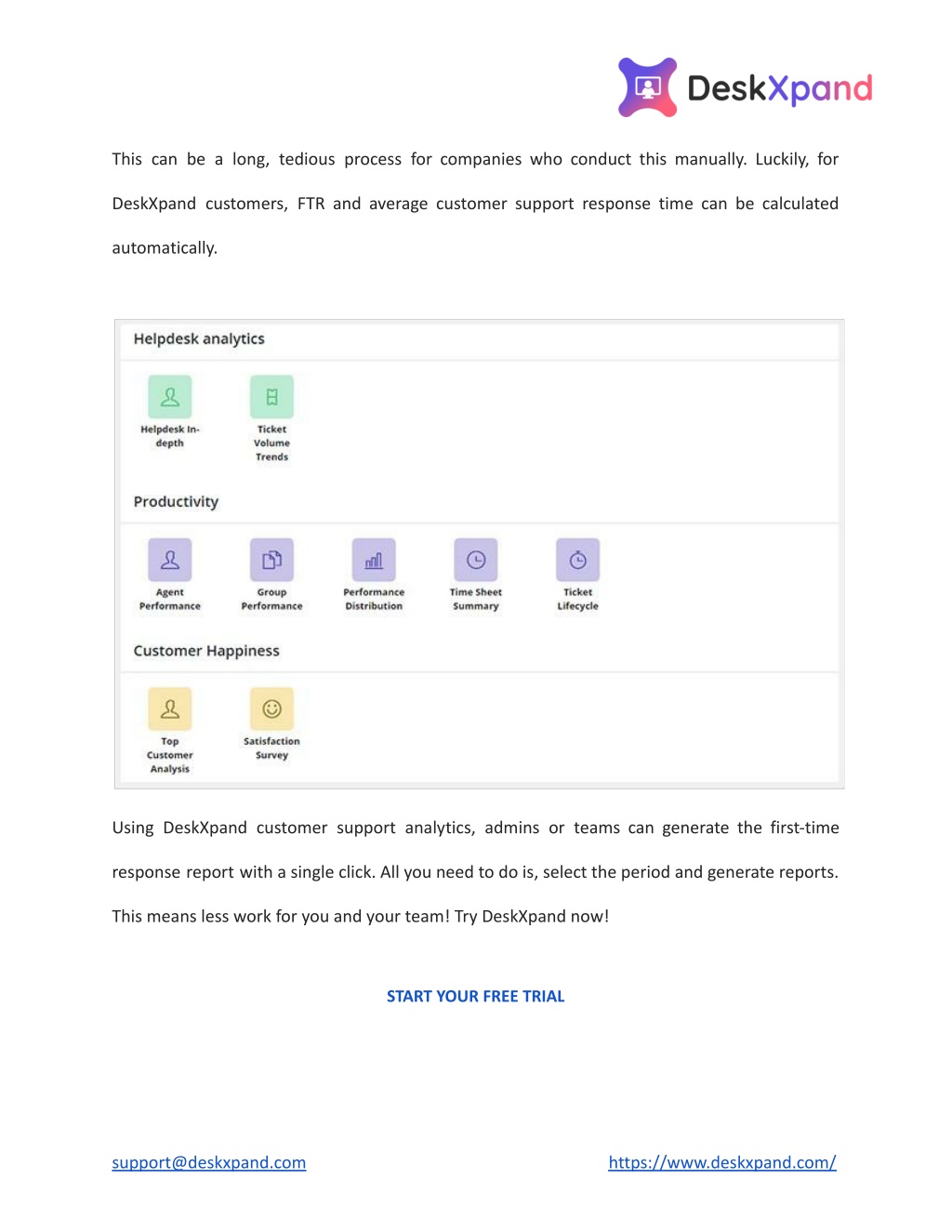 DeskXpand

This can be a long, tedious process for companies who conduct this manually. Luckily, for DeskXpand customers, FTR and average customer support response time can be calculated automatically.

Helpdesk analytics

Helpdesk In-depth

Ticket Volume Trends

Productivity

Agent Performance

Group Performance

Performance Distribution

Time Sheet Summary

Ticket Lifecycle

Customer Happiness

Top Customer Analysis

Satisfaction Survey

Using DeskXpand customer support analytics, admins or teams can generate the first-time response report with a single click. All you need to do is, select the period and generate reports. This means less work for you and your team! Try DeskXpand now!

START YOUR FREE TRIAL

support@deskxpand.com

https://www.deskxpand.com/